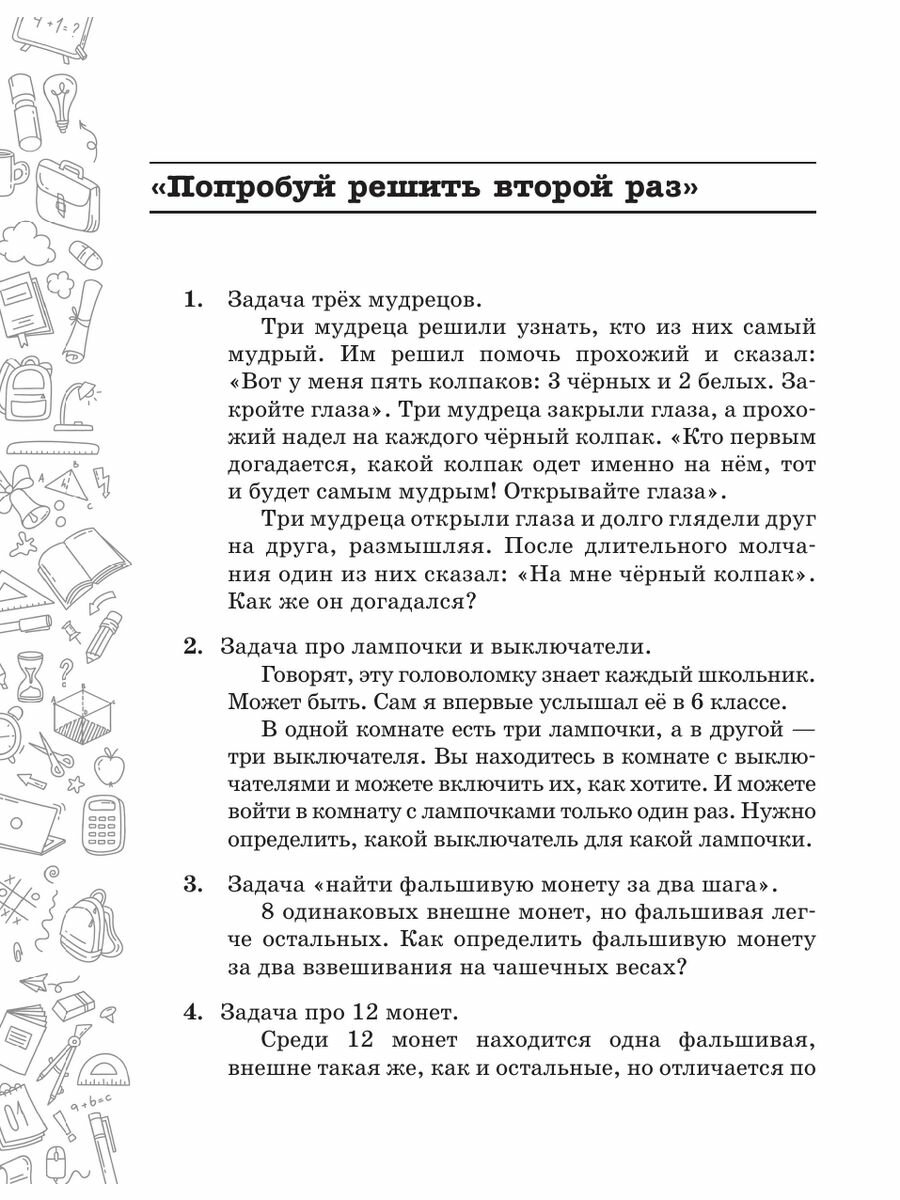 «Попробуй решить второй раз»

1. Задача трёх мудрецов.

Три мудреца решили узнать, кто из них самый мудрый. Им решил помочь прохожий и сказал: «Вот у меня пять колпаков: 3 чёрных и 2 белых. Закройте глаза». Три мудреца закрыли глаза, а прохожий надел на каждого чёрный колпак. «Кто первым догадается, какой колпак одет именно на нём, тот и будет самым мудрым! Открывайте глаза».

Три мудреца открыли глаза и долго глядели друг на друга, размышляя. После длительного молчания один из них сказал: «На мне чёрный колпак». Как же он догадался?

2. Задача про лампочки и выключатели.

Говорят, эту головоломку знает каждый школьник. Может быть. Сам я впервые услышал её в 6 классе.

В одной комнате есть три лампочки, а в другой — три выключателя. Вы находитесь в комнате с выключателями и можете включить их, как хотите. И можете войти в комнату с лампочками только один раз. Нужно определить, какой выключатель для какой лампочки.

3. Задача «найти фальшивую монету за два шага».

8 одинаковых внешне монет, но фальшивая легче остальных. Как определить фальшивую монету за два взвешивания на чашечных весах?

4. Задача про 12 монет.

Среди 12 монет находится одна фальшивая, внешне такая же, как и остальные, но отличается по